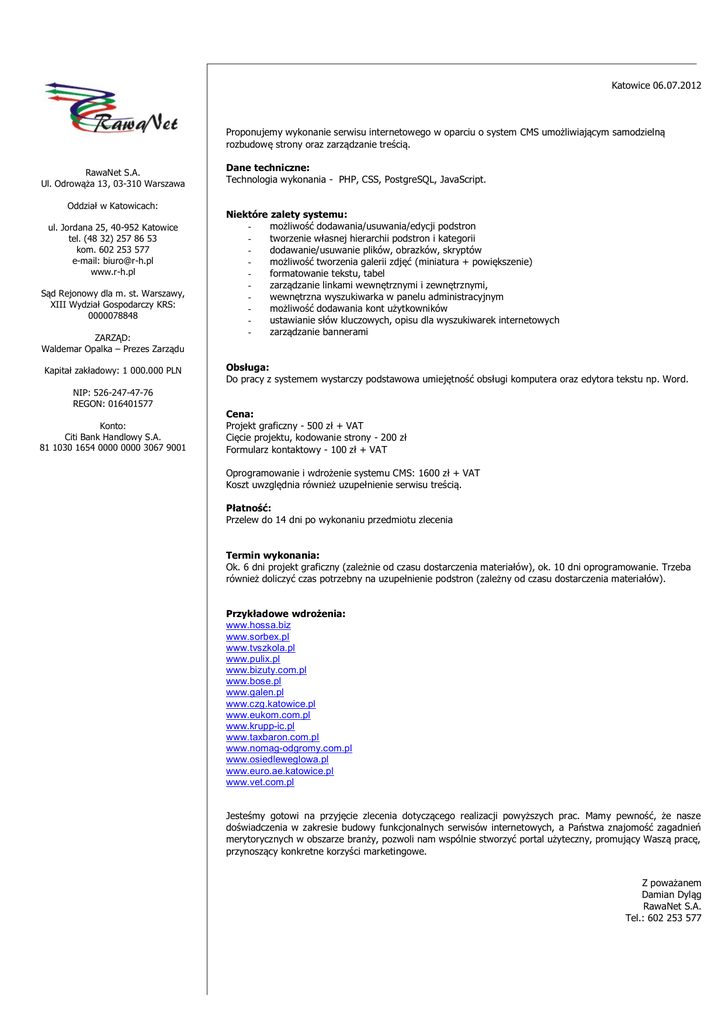 RawaNet

RawaNet S.A.
Ul. Odrowąża 13, 03-310 Warszawa

Oddział w Katowicach:

ul. Jordana 25, 40-952 Katowice
tel. (48 32) 257 86 53
kom. 602 253 577
e-mail: biuro@r-h.pl
www.r-h.pl

Sąd Rejonowy dla m. st. Warszawy, XIII Wydział Gospodarczy KRS: 0000078848

ZARZĄD:
Waldemar Opałka – Prezes Zarządu

Kapitał zakładowy: 1 000.000 PLN

NIP: 526-247-47-76
REGON: 016401577

Konto:
Citi Bank Handlowy S.A.
81 1030 1654 0000 0000 3067 9001

Katowice 06.07.2012

Proponujemy wykonanie serwisu internetowego w oparciu o system CMS umożliwiającym samodzielną rozbudowę strony oraz zarządzanie treścią.

Dane techniczne:
Technologia wykonania - PHP, CSS, PostgreSQL, JavaScript.

Niektóre zalety systemu:
- możliwość dodawania/usuwania/edycji podstron
- tworzenie własnej hierarchii podstron i kategorii
- dodawanie/usuwanie plików, obrazków, skryptów
- możliwość tworzenia galerii zdjęć (miniatura + powiększenie)
- formatowanie tekstu, tabel
- zarządzanie linkami wewnętrznymi i zewnętrznymi,
- wewnętrzna wyszukiwarka w panelu administracyjnym
- możliwość dodawania kont użytkowników
- ustawianie słów kluczowych, opisu dla wyszukiwarek internetowych
- zarządzanie bannerami

Obsługa:
Do pracy z systemem wystarczy podstawowa umiejętność obsługi komputera oraz edytora tekstu np. Word.

Cena:
Projekt graficzny - 500 zł + VAT
Cięcie projektu, kodowanie strony - 200 zł
Formularz kontaktowy - 100 zł + VAT

Oprogramowanie i wdrożenie systemu CMS: 1600 zł + VAT
Koszt uwzględnia również uzupełnienie serwisu treścią.

Płatność:
Przelew do 14 dni po wykonaniu przedmiotu zlecenia

Termin wykonania:
Ok. 6 dni projekt graficzny (zależnie od czasu dostarczenia materiałów), ok. 10 dni oprogramowanie. Trzeba również doliczyć czas potrzebny na uzupełnienie podstron (zależny od czasu dostarczenia materiałów).

Przykładowe wdrożenia:
www.hossa.biz
www.sorbex.pl
www.tvszkola.pl
www.pulix.pl
www.bizuty.com.pl
www.bose.pl
www.galen.pl
www.czg.katowice.pl
www.eukom.com.pl
www.krupp-ic.pl
www.taxbaron.com.pl
www.nomag-odgromy.com.pl
www.osiedleweglowa.pl
www.euro.ae.katowice.pl
www.vet.com.pl

Jesteśmy gotowi na przyjęcie zlecenia dotyczącego realizacji powyższych prac. Mamy pewność, że nasze doświadczenia w zakresie budowy funkcjonalnych serwisów internetowych, a Państwa znajomość zagadnień merytorycznych w obszarze branży, pozwoli nam wspólnie stworzyć portal użyteczny, promujący Waszą pracę, przynoszący konkretne korzyści marketingowe.

Z poważanem
Damian Dyląg
RawaNet S.A.
Tel.: 602 253 577